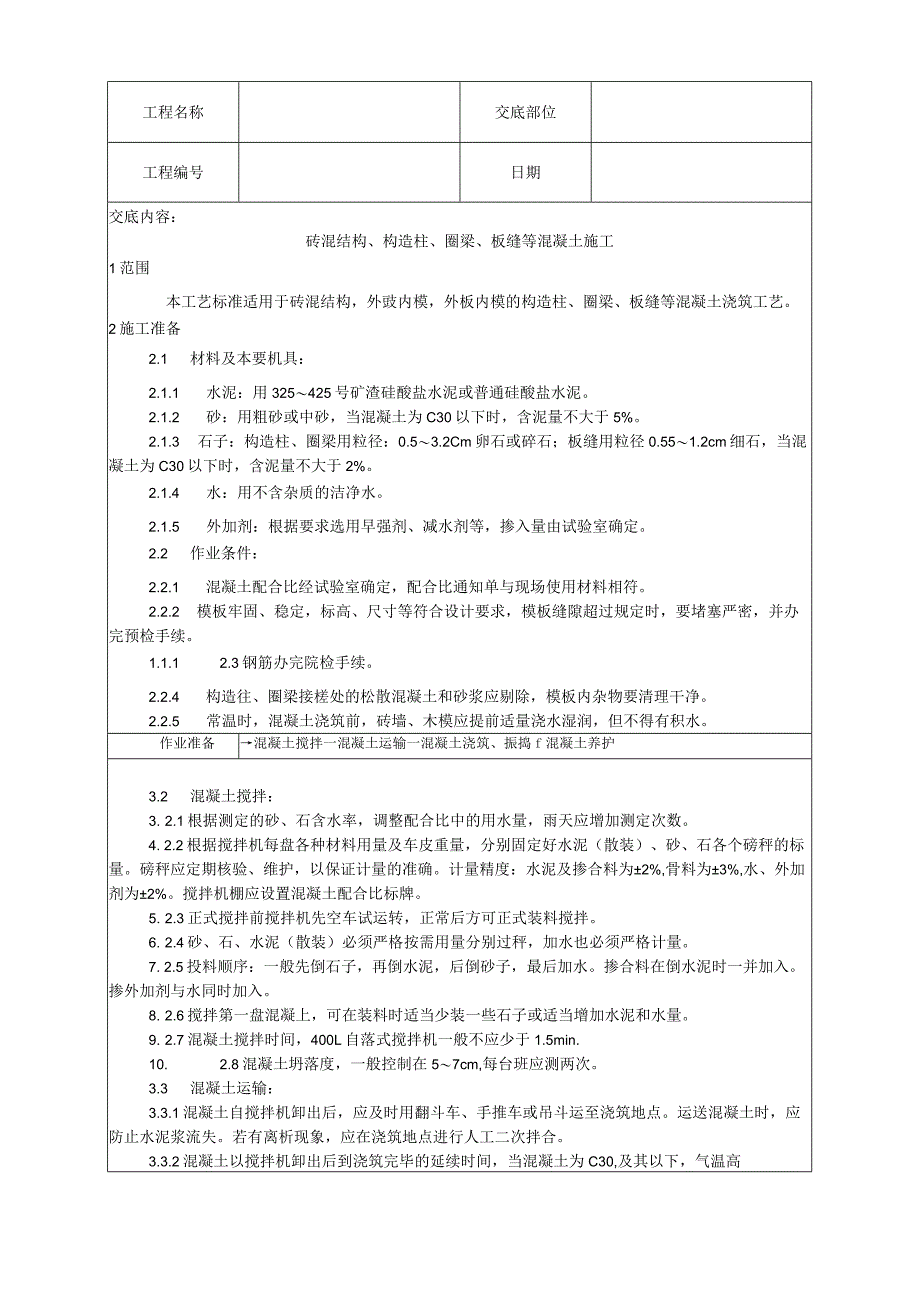 | 工程名称 |  | 交底部位 |  |
|---|---|---|---|
| 工程编号 |  | 日期 |  |

交底内容：

砖混结构、构造柱、圈梁、板缝等混凝土施工

1 范围

本工艺标准适用于砖混结构，外豉内模，外板内模的构造柱、圈梁、板缝等混凝土浇筑工艺。

2 施工准备

2.1 材料及本要机具：

2.1.1 水泥：用 325～425 号矿渣硅酸盐水泥或普通硅酸盐水泥。

2.1.2 砂：用粗砂或中砂，当混凝土为 C30 以下时，含泥量不大于 5%。

2.1.3 石子：构造柱、圈梁用粒径：0.5～3.2Cm 卵石或碎石；板缝用粒径 0.55～1.2cm 细石，当混凝土为 C30 以下时，含泥量不大于 2%。

2.1.4 水：用不含杂质的洁净水。

2.1.5 外加剂：根据要求选用早强剂、减水剂等，掺入量由试验室确定。

2.2 作业条件：

2.2.1 混凝土配合比经试验室确定，配合比通知单与现场使用材料相符。

2.2.2 模板牢固、稳定，标高、尺寸等符合设计要求，模板缝隙超过规定时，要堵塞严密，并办完预检手续。

1.1.1 2.3 钢筋办完院检手续。

2.2.4 构造往、圈梁接槎处的松散混凝土和砂浆应剔除，模板内杂物要清理干净。

2.2.5 常温时，混凝土浇筑前，砖墙、木模应提前适量浇水湿润，但不得有积水。

| 作业准备 | →混凝土搅拌一混凝土运输一混凝土浇筑、振捣 f 混凝土养护 |
|---|---|

3.2 混凝土搅拌：

3. 2.1 根据测定的砂、石含水率，调整配合比中的用水量，雨天应增加测定次数。

4. 2.2 根据搅拌机每盘各种材料用量及车皮重量，分别固定好水泥（散装）、砂、石各个磅秤的标量。磅秤应定期核验、维护，以保证计量的准确。计量精度：水泥及掺合料为±2%,骨料为±3%,水、外加剂为±2%。搅拌机棚应设置混凝土配合比标牌。

5. 2.3 正式搅拌前搅拌机先空车试运转，正常后方可正式装料搅拌。

6. 2.4 砂、石、水泥（散装）必须严格按需用量分别过秤，加水也必须严格计量。

7. 2.5 投料顺序：一般先倒石子，再倒水泥，后倒砂子，最后加水。掺合料在倒水泥时一并加入。掺外加剂与水同时加入。

8. 2.6 搅拌第一盘混凝上，可在装料时适当少装一些石子或适当增加水泥和水量。

9. 2.7 混凝土搅拌时间，400L 自落式搅拌机一般不应少于 1.5min.

10. 2.8 混凝土坍落度，一般控制在 5～7cm,每台班应测两次。

3.3 混凝土运输：

3.3.1 混凝土自搅拌机卸出后，应及时用翻斗车、手推车或吊斗运至浇筑地点。运送混凝土时，应防止水泥浆流失。若有离析现象，应在浇筑地点进行人工二次拌合。

3.3.2 混凝土以搅拌机卸出后到浇筑完毕的延续时间，当混凝土为 C30,及其以下，气温高